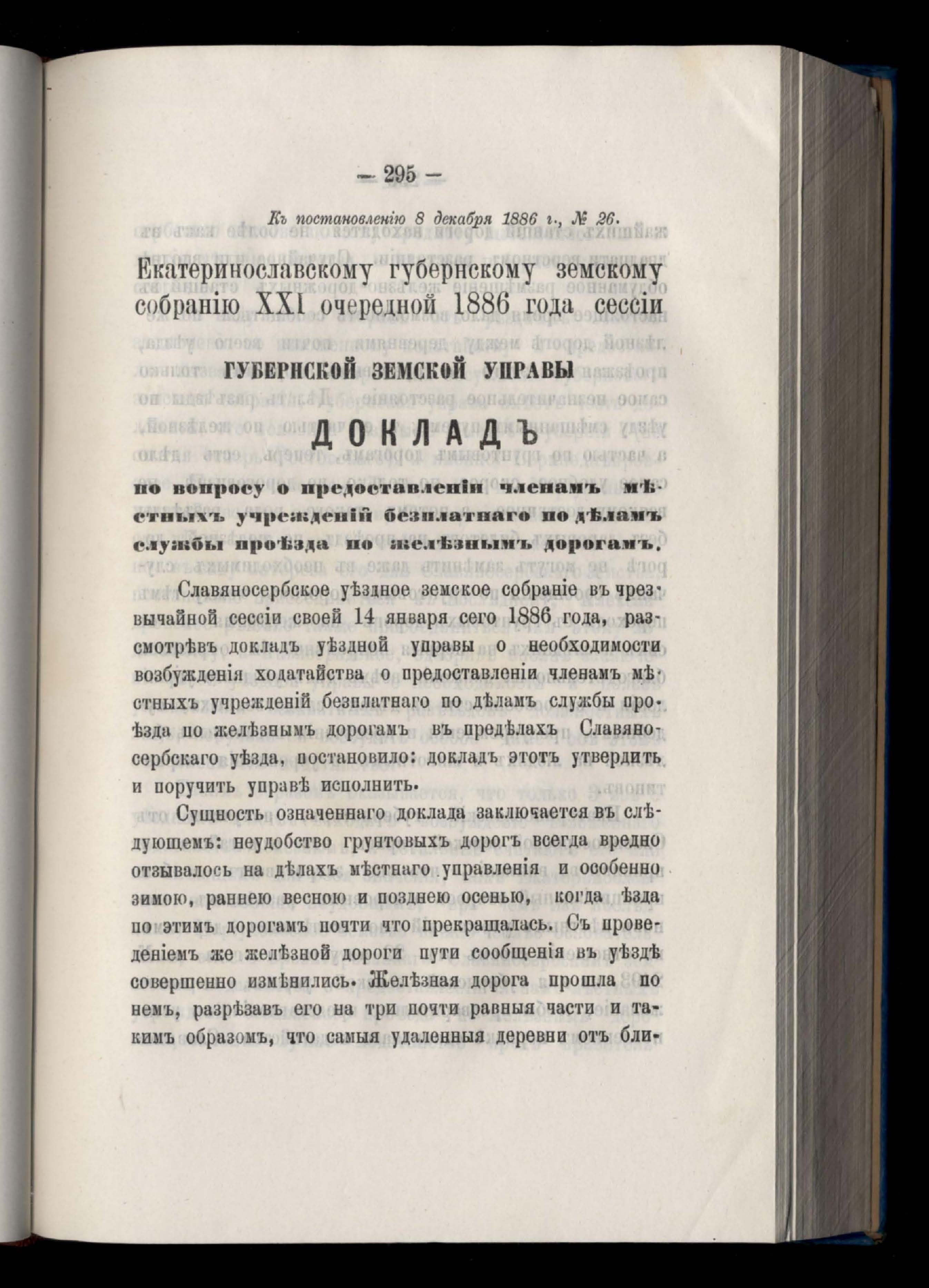 — 295 —

Къ постановленію 8 декабря 1886 г., № 26.

Екатеринославскому губернскому земскому собранію XXI очередной 1886 года сессіи

ГУБЕРНСКОЙ ЗЕМСКОЙ УПРАВЫ

ДОКЛАДЪ

по вопросу о предоставленіи членамъ мѣстныхъ учрежденій безплатнаго по дѣламъ службы проѣзда по желѣзнымъ дорогамъ.

Славяносербское уѣздное земское собраніе въ чрезвычайной сессіи своей 14 января сего 1886 года, разсмотрѣвъ докладъ уѣздной управы о необходимости возбужденія ходатайства о предоставленіи членамъ мѣстныхъ учрежденій безплатнаго по дѣламъ службы проѣзда по желѣзнымъ дорогамъ въ предѣлахъ Славяносербскаго уѣзда, постановило: докладъ этотъ утвердить и поручить управѣ исполнить.

Сущность означеннаго доклада заключается въ слѣдующемъ: неудобство грунтовыхъ дорогъ всегда вредно отзывалось на дѣлахъ мѣстнаго управленія и особенно зимою, раннею весною и позднею осенью, когда ѣзда по этимъ дорогамъ почти что прекращалась. Съ проведеніемъ же желѣзной дороги пути сообщенія въ уѣздѣ совершенно измѣнились. Желѣзная дорога прошла по немъ, разрѣзавъ его на три почти равныя части и такимъ образомъ, что самыя удаленныя деревни отъ бли-